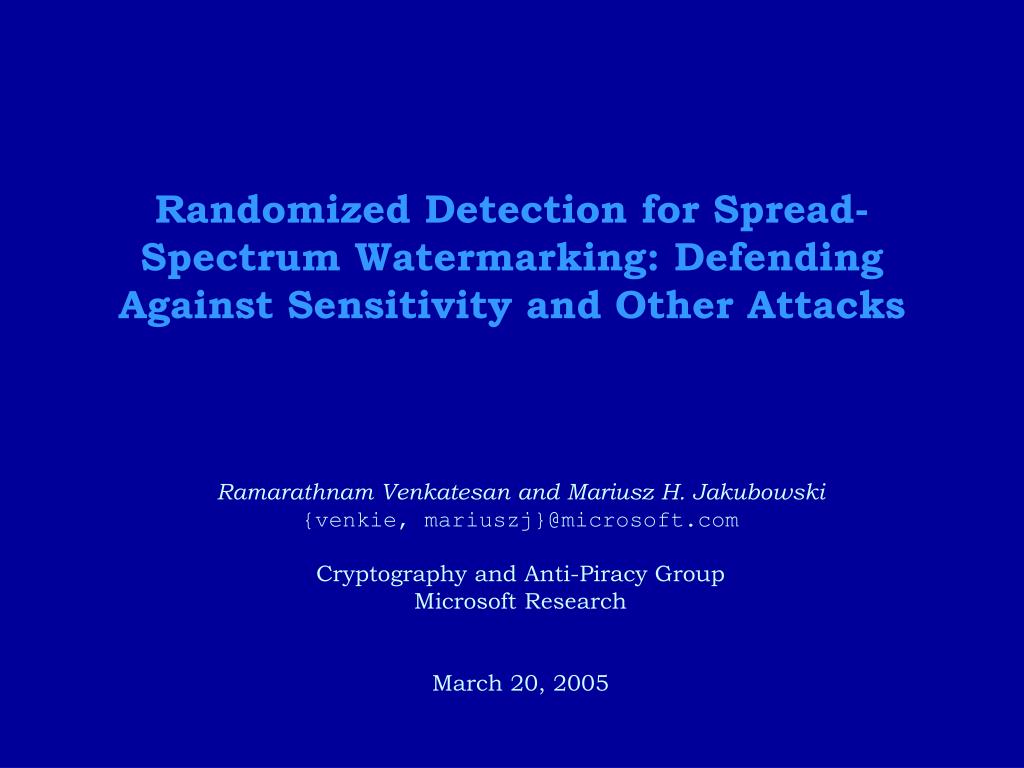 Randomized Detection for Spread-Spectrum Watermarking: Defending Against Sensitivity and Other Attacks

Ramarathnam Venkatesan and Mariusz H. Jakubowski
{venkie, mariuszj}@microsoft.com

Cryptography and Anti-Piracy Group
Microsoft Research

March 20, 2005